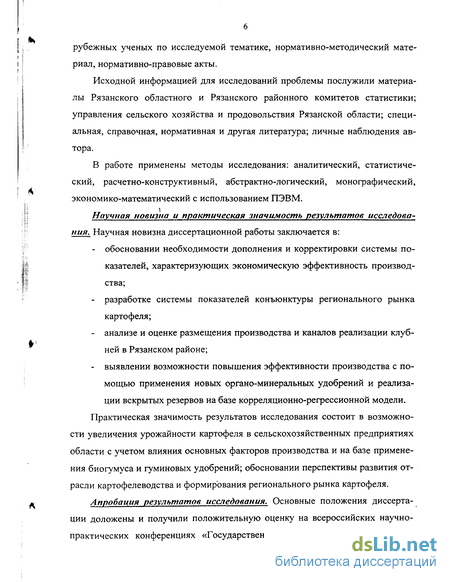 6

рубежных ученых по исследуемой тематике, нормативно-методический материал, нормативно-правовые акты.

Исходной информацией для исследований проблемы послужили материалы Рязанского областного и Рязанского районного комитетов статистики; управления сельского хозяйства и продовольствия Рязанской области; специальная, справочная, нормативная и другая литература; личные наблюдения автора.

В работе применены методы исследования: аналитический, статистический, расчетно-конструктивный, абстрактно-логический, монографический, экономико-математический с использованием ПЭВМ.

Научная новизна и практическая значимость результатов исследования. Научная новизна диссертационной работы заключается в:

- обосновании необходимости дополнения и корректировки системы показателей, характеризующих экономическую эффективность производства;
- разработке системы показателей конъюнктуры регионального рынка картофеля;
- анализе и оценке размещения производства и каналов реализации клубней в Рязанском районе;
- выявлении возможности повышения эффективности производства с помощью применения новых органо-минеральных удобрений и реализации вскрытых резервов на базе корреляционно-регрессионной модели.

Практическая значимость результатов исследования состоит в возможности увеличения урожайности картофеля в сельскохозяйственных предприятиях области с учетом влияния основных факторов производства и на базе применения биогумуса и гуминовых удобрений; обосновании перспективы развития отрасли картофелеводства и формирования регионального рынка картофеля.

Апробация результатов исследования. Основные положения диссертации доложены и получили положительную оценку на всероссийских научно-практических конференциях «Государствен

dsLib.net
библиотека диссертаций